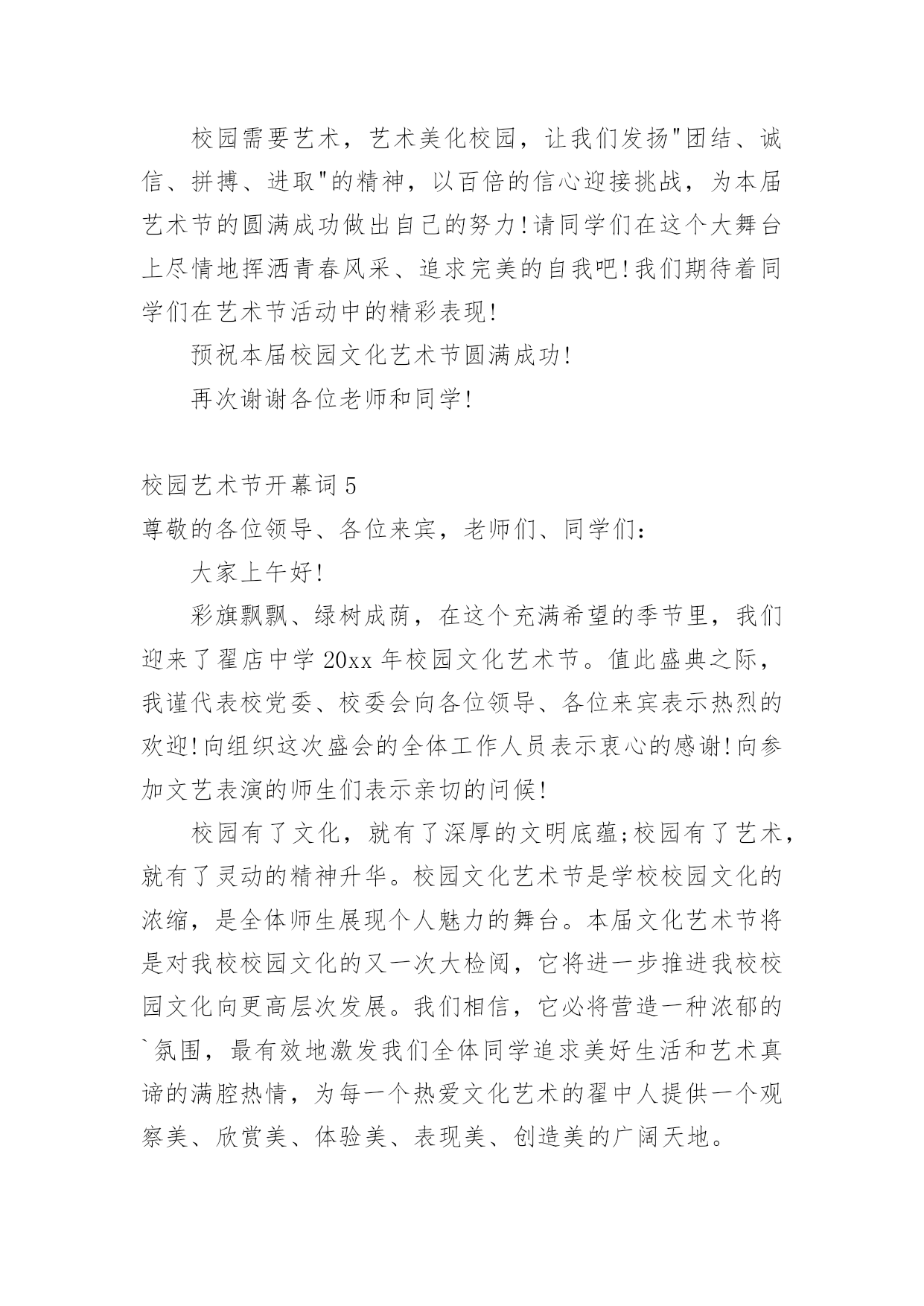 校园需要艺术，艺术美化校园，让我们发扬"团结、诚信、拼搏、进取"的精神，以百倍的信心迎接挑战，为本届艺术节的圆满成功做出自己的努力!请同学们在这个大舞台上尽情地挥洒青春风采、追求完美的自我吧!我们期待着同学们在艺术节活动中的精彩表现!

预祝本届校园文化艺术节圆满成功!

再次谢谢各位老师和同学!

校园艺术节开幕词 5

尊敬的各位领导、各位来宾，老师们、同学们:

大家上午好!

彩旗飘飘、绿树成荫，在这个充满希望的季节里，我们迎来了翟店中学 20xx 年校园文化艺术节。值此盛典之际，我谨代表校党委、校委会向各位领导、各位来宾表示热烈的欢迎!向组织这次盛会的全体工作人员表示衷心的感谢!向参加文艺表演的师生们表示亲切的问候!

校园有了文化，就有了深厚的文明底蕴;校园有了艺术，就有了灵动的精神升华。校园文化艺术节是学校校园文化的浓缩，是全体师生展现个人魅力的舞台。本届文化艺术节将是对我校校园文化的又一次大检阅，它将进一步推进我校校园文化向更高层次发展。我们相信，它必将营造一种浓郁的`氛围，最有效地激发我们全体同学追求美好生活和艺术真谛的满腔热情，为每一个热爱文化艺术的翟中人提供一个观察美、欣赏美、体验美、表现美、创造美的广阔天地。